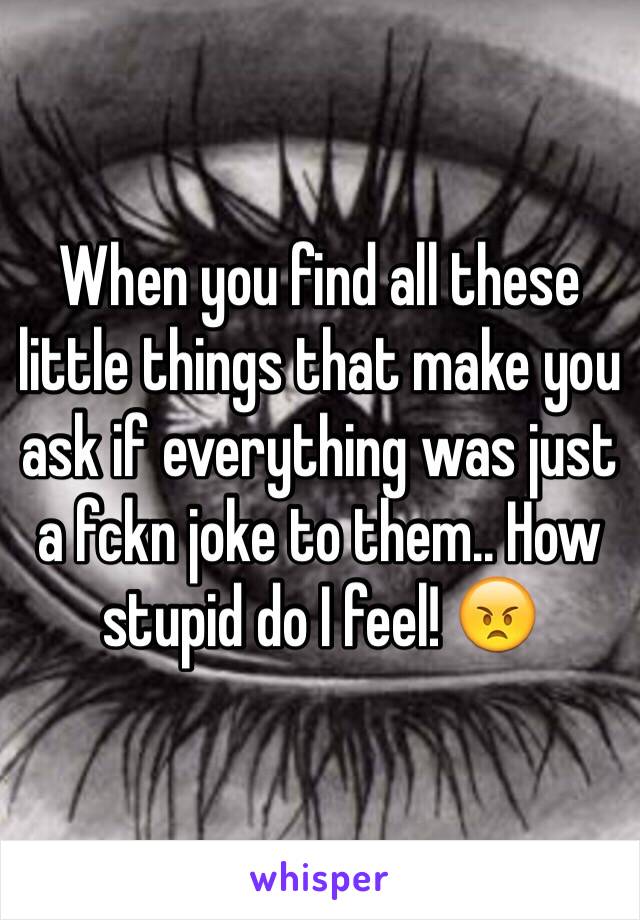 When you find all these little things that make you ask if everything was just a fckn joke to them.. How stupid do I feel! 😠

whisper